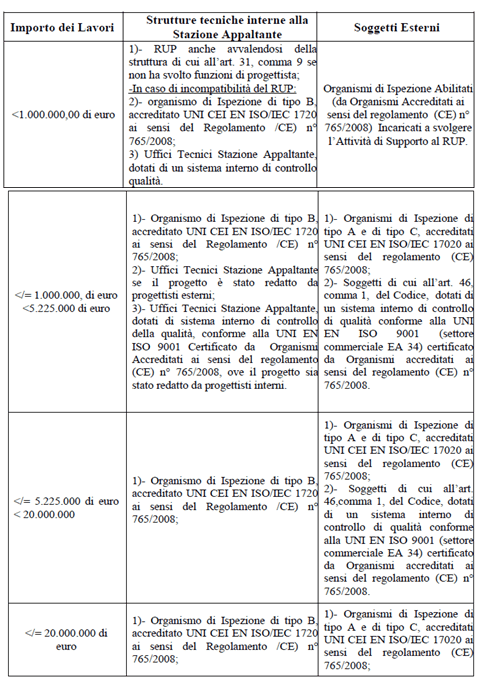 | Importo dei Lavori | Strutture tecniche interne alla Stazione Appaltante | Soggetti Esterni |
|---|---|---|
| <1.000.000,00 di euro | 1)- RUP anche avvalendosi della struttura di cui all'art. 31, comma 9 se non ha svolto funzioni di progettista; -In caso di incompatibilità del RUP: 2)- organismo di Ispezione di tipo B, accreditato UNI CEI EN ISO/IEC 1720 ai sensi del Regolamento /CE) n° 765/2008; 3) Uffici Tecnici Stazione Appaltante, dotati di un sistema interno di controllo qualità. | Organismi di Ispezione Abilitati (da Organismi Accreditati ai sensi del regolamento (CE) n° 765/2008) Incaricati a svolgere l'Attività di Supporto al RUP. |
| </= 1.000.000, di euro <5.225.000 di euro | 1)- Organismo di Ispezione di tipo B, accreditato UNI CEI EN ISO/IEC 1720 ai sensi del Regolamento /CE) n° 765/2008; 2)- Uffici Tecnici Stazione Appaltante se il progetto è stato redatto da progettisti esterni; 3)- Uffici Tecnici Stazione Appaltante, dotati di sistema interno di controllo della qualità, conforme alla UNI EN ISO 9001 Certificato da Organismi Accreditati ai sensi del regolamento (CE) n° 765/2008, ove il progetto sia stato redatto da progettisti interni. | 1)- Organismi di Ispezione di tipo A e di tipo C, accreditati UNI CEI EN ISO/IEC 17020 ai sensi del regolamento (CE) 765/2008; 2)- Soggetti di cui all'art. 46, comma 1, del Codice, dotati di un sistema interno di controllo di qualità conforme alla UNI EN ISO 9001 (settore commerciale EA 34) certificato da Organismi accreditati ai sensi del regolamento (CE) n° 765/2008. |
| </= 5.225.000 di euro < 20.000.000 | 1)- Organismo di Ispezione di tipo B, accreditato UNI CEI EN ISO/IEC 1720 ai sensi del Regolamento /CE) n° 765/2008; | 1)- Organismi di Ispezione di tipo A e di tipo C, accreditati UNI CEI EN ISO/IEC 17020 ai sensi del regolamento (CE) 765/2008; 2)- Soggetti di cui all'art. 46,comma 1, del Codice, dotati di un sistema interno di controllo di qualità conforme alla UNI EN ISO 9001 (settore commerciale EA 34) certificato da Organismi accreditati ai sensi del regolamento (CE) n° 765/2008. |
| </= 20.000.000 di euro | 1)- Organismo di Ispezione di tipo B, accreditato UNI CEI EN ISO/IEC 1720 ai sensi del Regolamento /CE) n° 765/2008; | 1)- Organismi di Ispezione di tipo A e di tipo C, accreditati UNI CEI EN ISO/IEC 17020 ai sensi del regolamento (CE) 765/2008; |